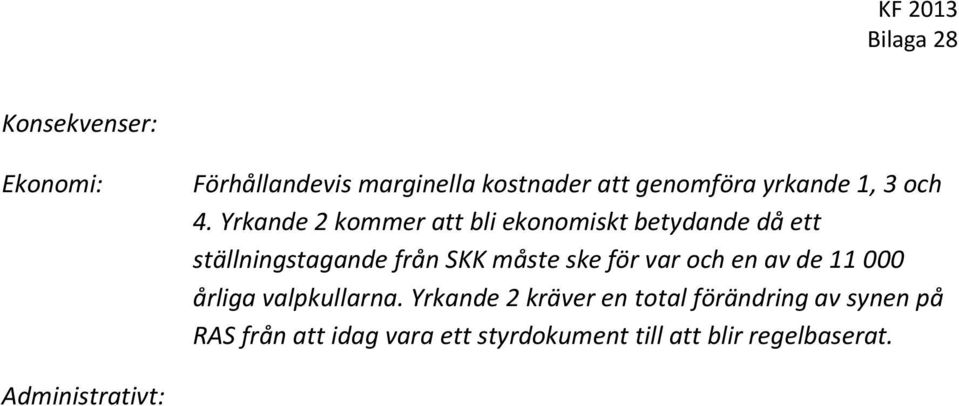 KF 2013
Bilaga 28

Konsekvenser:

Ekonomi: Förhållandevis marginella kostnader att genomföra yrkande 1, 3 och 4. Yrkande 2 kommer att bli ekonomiskt betydande då ett ställningstagande från SKK måste ske för var och en av de 11 000 årliga valpkullarna. Yrkande 2 kräver en total förändring av synen på RAS från att idag vara ett styrdokument till att blir regelbaserat.

Administrativt: